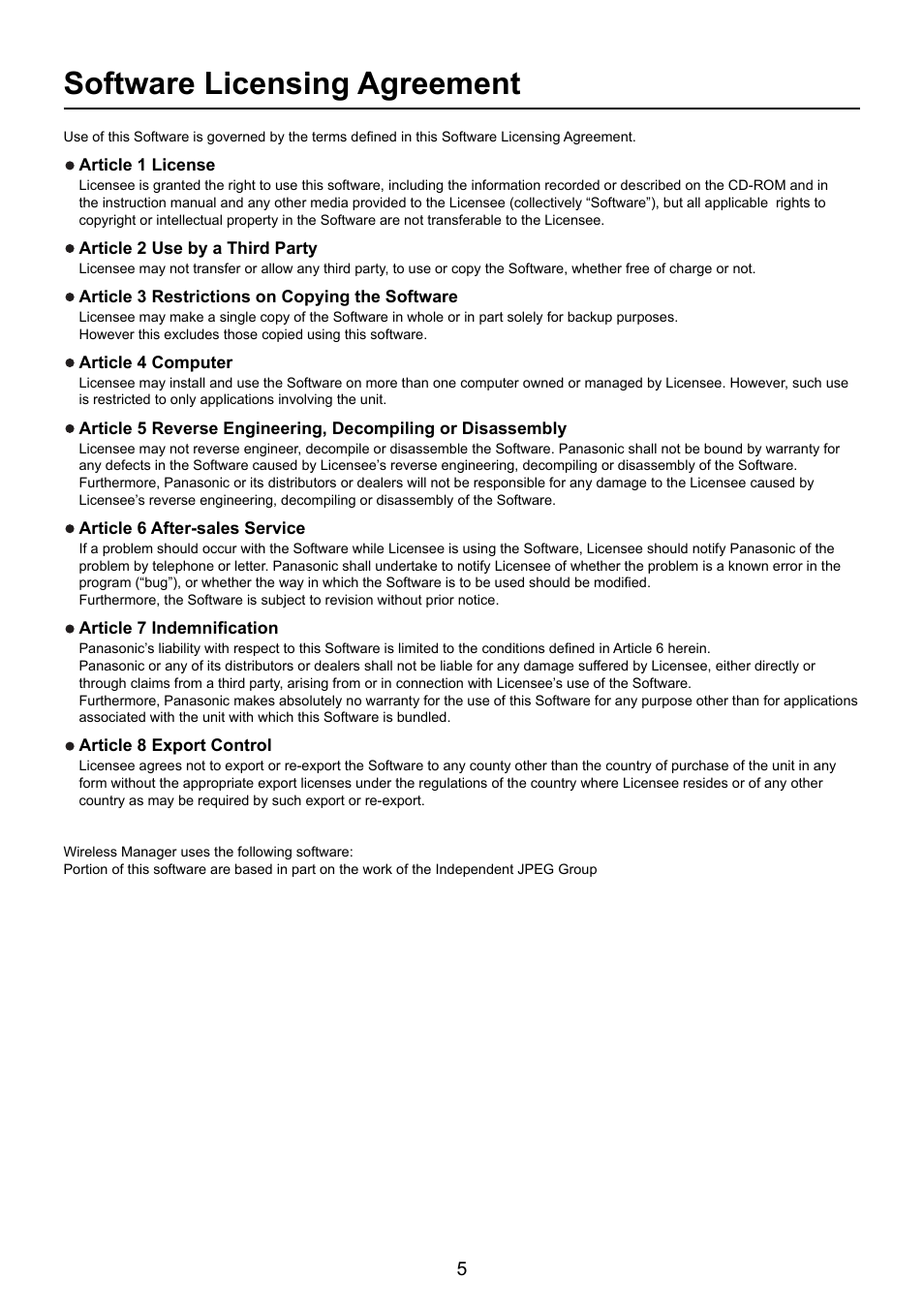 Software Licensing Agreement

Use of this Software is governed by the terms defined in this Software Licensing Agreement.

● Article 1 License
Licensee is granted the right to use this software, including the information recorded or described on the CD-ROM and in the instruction manual and any other media provided to the Licensee (collectively “Software”), but all applicable rights to copyright or intellectual property in the Software are not transferable to the Licensee.

● Article 2 Use by a Third Party
Licensee may not transfer or allow any third party, to use or copy the Software, whether free of charge or not.

● Article 3 Restrictions on Copying the Software
Licensee may make a single copy of the Software in whole or in part solely for backup purposes.
However this excludes those copied using this software.

● Article 4 Computer
Licensee may install and use the Software on more than one computer owned or managed by Licensee. However, such use is restricted to only applications involving the unit.

● Article 5 Reverse Engineering, Decompiling or Disassembly
Licensee may not reverse engineer, decompile or disassemble the Software. Panasonic shall not be bound by warranty for any defects in the Software caused by Licensee’s reverse engineering, decompiling or disassembly of the Software.
Furthermore, Panasonic or its distributors or dealers will not be responsible for any damage to the Licensee caused by Licensee’s reverse engineering, decompiling or disassembly of the Software.

● Article 6 After-sales Service
If a problem should occur with the Software while Licensee is using the Software, Licensee should notify Panasonic of the problem by telephone or letter. Panasonic shall undertake to notify Licensee of whether the problem is a known error in the program (“bug”), or whether the way in which the Software is to be used should be modified.
Furthermore, the Software is subject to revision without prior notice.

● Article 7 Indemnification
Panasonic’s liability with respect to this Software is limited to the conditions defined in Article 6 herein.
Panasonic or any of its distributors or dealers shall not be liable for any damage suffered by Licensee, either directly or through claims from a third party, arising from or in connection with Licensee’s use of the Software.
Furthermore, Panasonic makes absolutely no warranty for the use of this Software for any purpose other than for applications associated with the unit with which this Software is bundled.

● Article 8 Export Control
Licensee agrees not to export or re-export the Software to any county other than the country of purchase of the unit in any form without the appropriate export licenses under the regulations of the country where Licensee resides or of any other country as may be required by such export or re-export.

Wireless Manager uses the following software:
Portion of this software are based in part on the work of the Independent JPEG Group

5